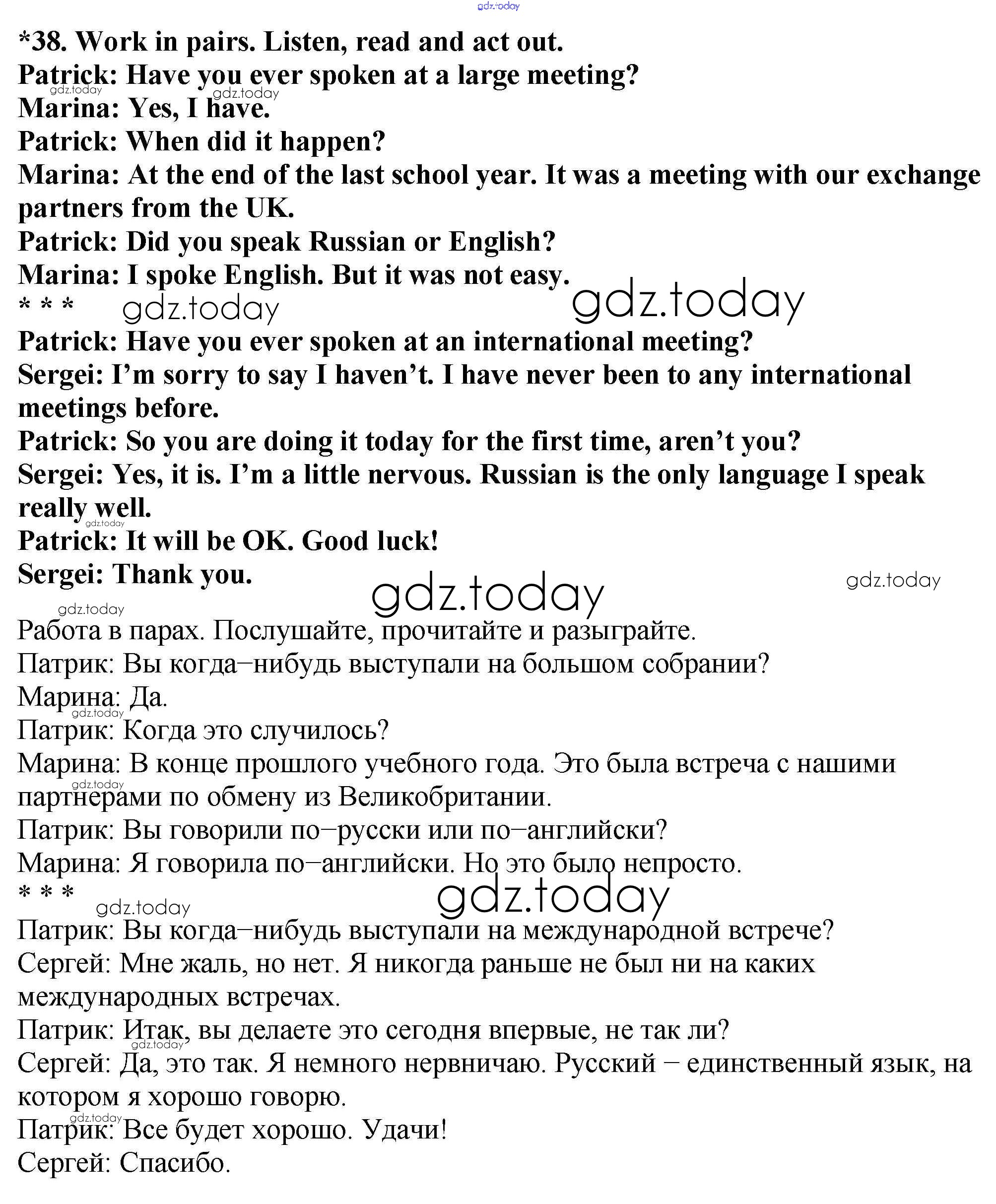 gdz.today

*38. Work in pairs. Listen, read and act out.
Patrick: Have you ever spoken at a large meeting?
gdz.today gdz.today
Marina: Yes, I have.
Patrick: When did it happen?
Marina: At the end of the last school year. It was a meeting with our exchange partners from the UK.
Patrick: Did you speak Russian or English?
Marina: I spoke English. But it was not easy.
* * * gdz.today gdz.today
Patrick: Have you ever spoken at an international meeting?
Sergei: I'm sorry to say I haven't. I have never been to any international meetings before.
Patrick: So you are doing it today for the first time, aren't you?
Sergei: Yes, it is. I'm a little nervous. Russian is the only language I speak really well.
gdz.today
Patrick: It will be OK. Good luck!
Sergei: Thank you.
gdz.today gdz.today
gdz.today
Работа в парах. Послушайте, прочитайте и разыграйте.
Патрик: Вы когда–нибудь выступали на большом собрании?
Марина: Да.
gdz.today
Патрик: Когда это случилось?
Марина: В конце прошлого учебного года. Это была встреча с нашими партнерами по обмену из Великобритании.
gdz.today
Патрик: Вы говорили по–русски или по–английски?
Марина: Я говорила по–английски. Но это было непросто.
* * * gdz.today
gdz.today
Патрик: Вы когда–нибудь выступали на международной встрече?
Сергей: Мне жаль, но нет. Я никогда раньше не был ни на каких международных встречах.
Патрик: Итак, вы делаете это сегодня впервые, не так ли?
gdz.today
Сергей: Да, это так. Я немного нервничаю. Русский – единственный язык, на котором я хорошо говорю.
gdz.today
Патрик: Все будет хорошо. Удачи!
Сергей: Спасибо.